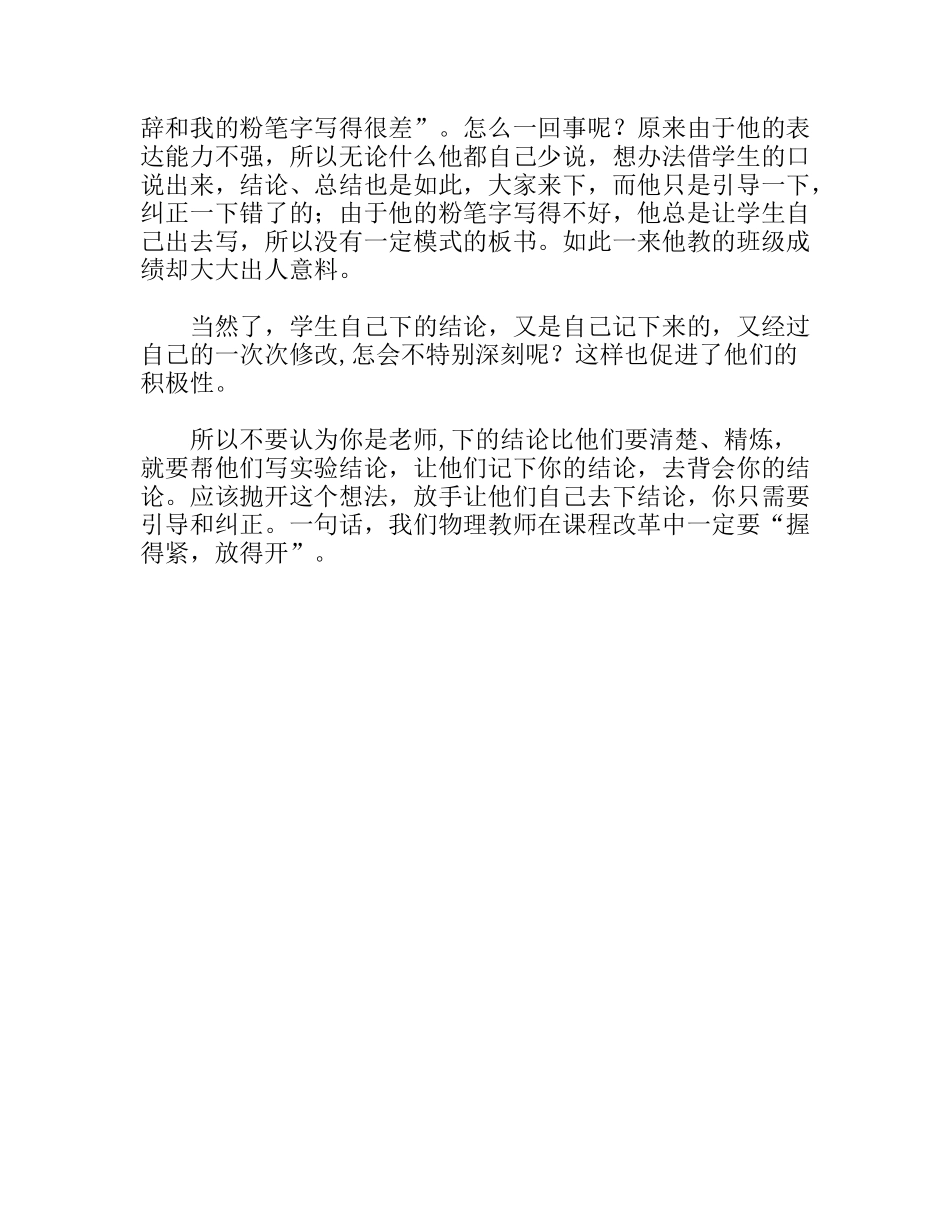 辞和我的粉笔字写得很差”。怎么一回事呢？原来由于他的表达能力不强，所以无论什么他都自己少说，想办法借学生的口说出来，结论、总结也是如此，大家来下，而他只是引导一下，纠正一下错了的；由于他的粉笔字写得不好，他总是让学生自己出去写，所以没有一定模式的板书。如此一来他教的班级成绩却大大出人意料。

当然了，学生自己下的结论，又是自己记下来的，又经过自己的一次次修改,怎会不特别深刻呢？这样也促进了他们的积极性。

所以不要认为你是老师,下的结论比他们要清楚、精炼，就要帮他们写实验结论，让他们记下你的结论，去背会你的结论。应该抛开这个想法，放手让他们自己去下结论，你只需要引导和纠正。一句话，我们物理教师在课程改革中一定要“握得紧，放得开”。